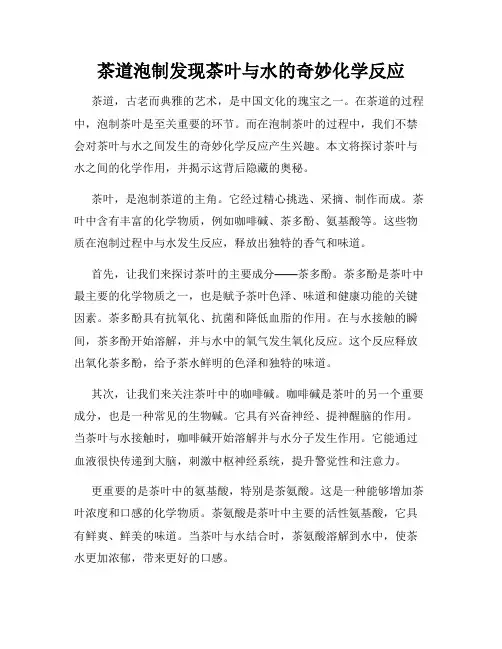 茶道泡制发现茶叶与水的奇妙化学反应

茶道，古老而典雅的艺术，是中国文化的瑰宝之一。在茶道的过程中，泡制茶叶是至关重要的环节。而在泡制茶叶的过程中，我们不禁会对茶叶与水之间发生的奇妙化学反应产生兴趣。本文将探讨茶叶与水之间的化学作用，并揭示这背后隐藏的奥秘。

茶叶，是泡制茶道的主角。它经过精心挑选、采摘、制作而成。茶叶中含有丰富的化学物质，例如咖啡碱、茶多酚、氨基酸等。这些物质在泡制过程中与水发生反应，释放出独特的香气和味道。

首先，让我们来探讨茶叶的主要成分——茶多酚。茶多酚是茶叶中最主要的化学物质之一，也是赋予茶叶色泽、味道和健康功能的关键因素。茶多酚具有抗氧化、抗菌和降低血脂的作用。在与水接触的瞬间，茶多酚开始溶解，并与水中的氧气发生氧化反应。这个反应释放出氧化茶多酚，给予茶水鲜明的色泽和独特的味道。

其次，让我们来关注茶叶中的咖啡碱。咖啡碱是茶叶的另一个重要成分，也是一种常见的生物碱。它具有兴奋神经、提神醒脑的作用。当茶叶与水接触时，咖啡碱开始溶解并与水分子发生作用。它能通过血液很快传递到大脑，刺激中枢神经系统，提升警觉性和注意力。

更重要的是茶叶中的氨基酸，特别是茶氨酸。这是一种能够增加茶叶浓度和口感的化学物质。茶氨酸是茶叶中主要的活性氨基酸，它具有鲜爽、鲜美的味道。当茶叶与水结合时，茶氨酸溶解到水中，使茶水更加浓郁，带来更好的口感。